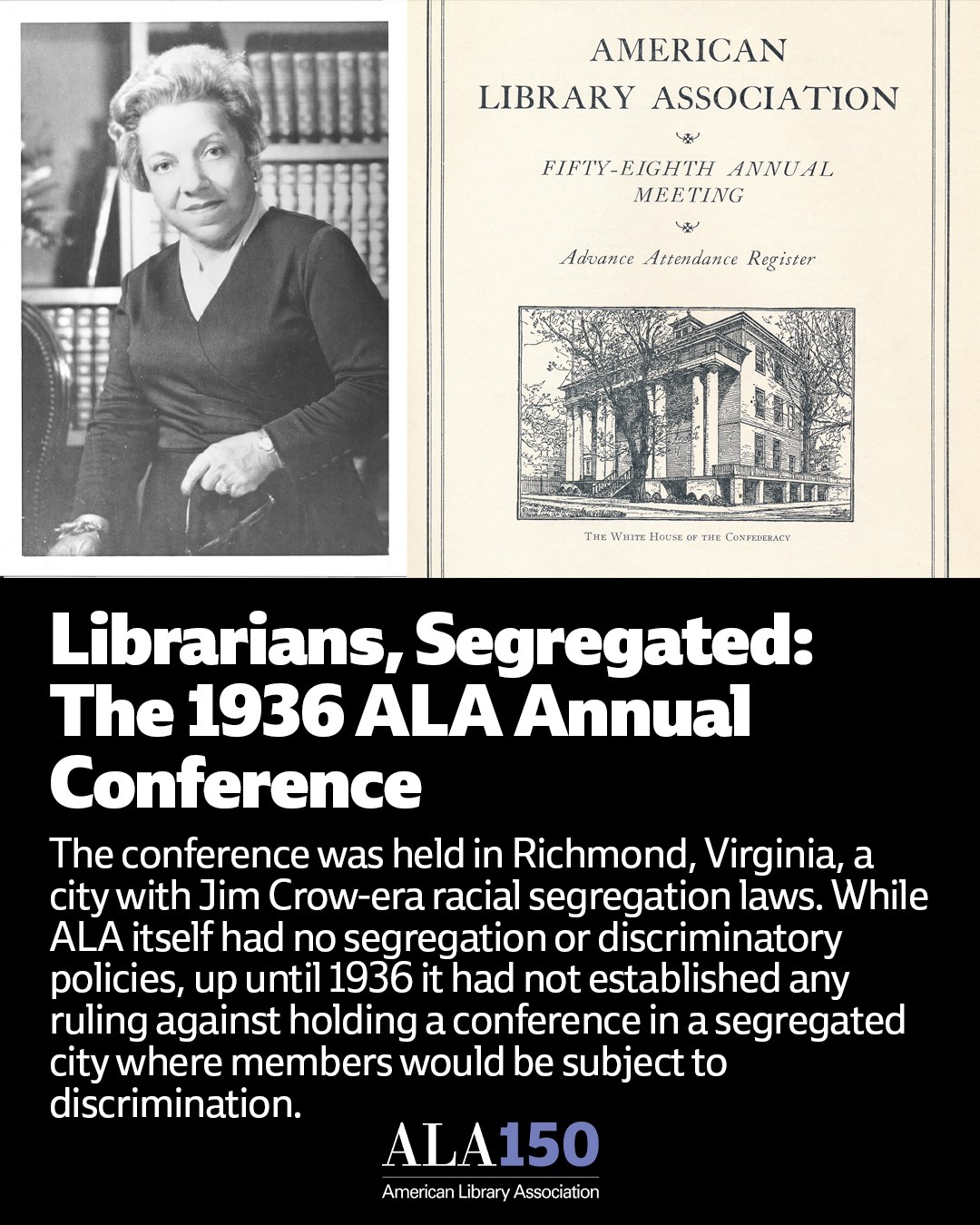 AMERICAN
LIBRARY ASSOCIATION

FIFTY-EIGHTH ANNUAL MEETING

Advance Attendance Register

THE WHITE HOUSE OF THE CONFEDERACY

Librarians, Segregated: The 1936 ALA Annual Conference

The conference was held in Richmond, Virginia, a city with Jim Crow-era racial segregation laws. While ALA itself had no segregation or discriminatory policies, up until 1936 it had not established any ruling against holding a conference in a segregated city where members would be subject to discrimination.

ALA150
American Library Association